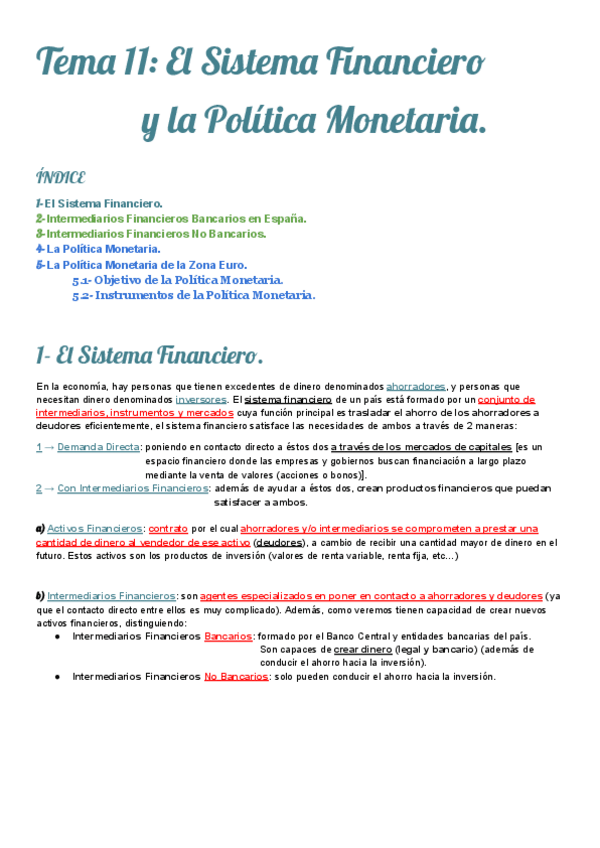 Tema 11: El Sistema Financiero y la Política Monetaria.

ÍNDICE
1- El Sistema Financiero.
2- Intermediarios Financieros Bancarios en España.
3- Intermediarios Financieros No Bancarios.
4- La Política Monetaria.
5- La Política Monetaria de la Zona Euro.
5.1- Objetivo de la Política Monetaria.
5.2- Instrumentos de la Política Monetaria.

1- El Sistema Financiero.

En la economía, hay personas que tienen excedentes de dinero denominados ahorradores, y personas que necesitan dinero denominados inversores. El sistema financiero de un país está formado por un conjunto de intermediarios, instrumentos y mercados cuya función principal es trasladar el ahorro de los ahorradores a deudores eficientemente, el sistema financiero satisface las necesidades de ambos a través de 2 maneras:

1 → Demanda Directa: poniendo en contacto directo a éstos dos a través de los mercados de capitales [es un espacio financiero donde las empresas y gobiernos buscan financiación a largo plazo mediante la venta de valores (acciones o bonos)].
2 → Con Intermediarios Financieros: además de ayudar a éstos dos, crean productos financieros que puedan satisfacer a ambos.

a) Activos Financieros: contrato por el cual ahorradores y/o intermediarios se comprometen a prestar una cantidad de dinero al vendedor de ese activo (deudores), a cambio de recibir una cantidad mayor de dinero en el futuro. Estos activos son los productos de inversión (valores de renta variable, renta fija, etc...)

b) Intermediarios Financieros: son agentes especializados en poner en contacto a ahorradores y deudores (ya que el contacto directo entre ellos es muy complicado). Además, como veremos tienen capacidad de crear nuevos activos financieros, distinguiendo:
● Intermediarios Financieros Bancarios: formado por el Banco Central y entidades bancarias del país. Son capaces de crear dinero (legal y bancario) (además de conducir el ahorro hacia la inversión).
● Intermediarios Financieros No Bancarios: solo pueden conducir el ahorro hacia la inversión.